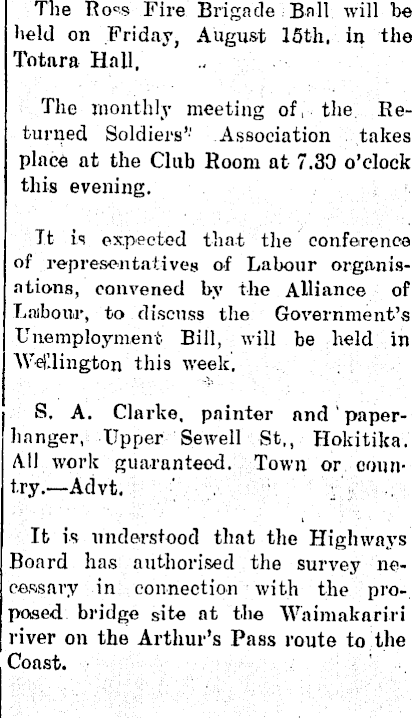 The Ross Fire Brigade Ball will be held on Friday, August 15th, in the Totara Hall.

The monthly meeting of the Returned Soldiers' Association takes place at the Club Room at 7.30 o'clock this evening.

It is expected that the conference of representatives of Labour organisations, convened by the Alliance of Labour, to discuss the Government's Unemployment Bill, will be held in Wellington this week.

S. A. Clarke, painter and paperhanger, Upper Sewell St., Hokitika. All work guaranteed. Town or country.—Advt.

It is understood that the Highways Board has authorised the survey necessary in connection with the proposed bridge site at the Waimakariri river on the Arthur's Pass route to the Coast.